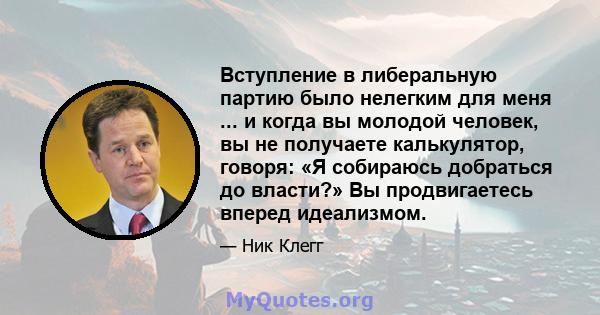 Вступление в либеральную партию было нелегким для меня ... и когда вы молодой человек, вы не получаете калькулятор, говоря: «Я собираюсь добраться до власти?» Вы продвигаетесь вперед идеализмом.

— Ник Клегг

MyQuotes.org